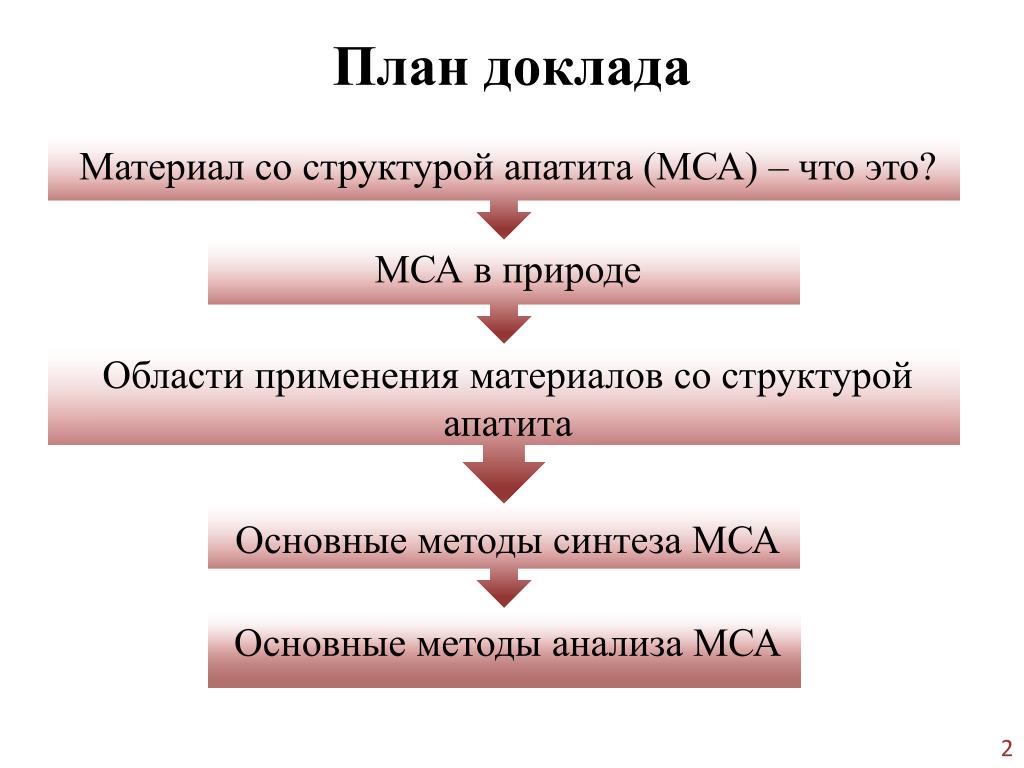 План доклада

Материал со структурой апатита (МСА) – что это?

МСА в природе

Области применения материалов со структурой апатита

Основные методы синтеза МСА

Основные методы анализа МСА

2